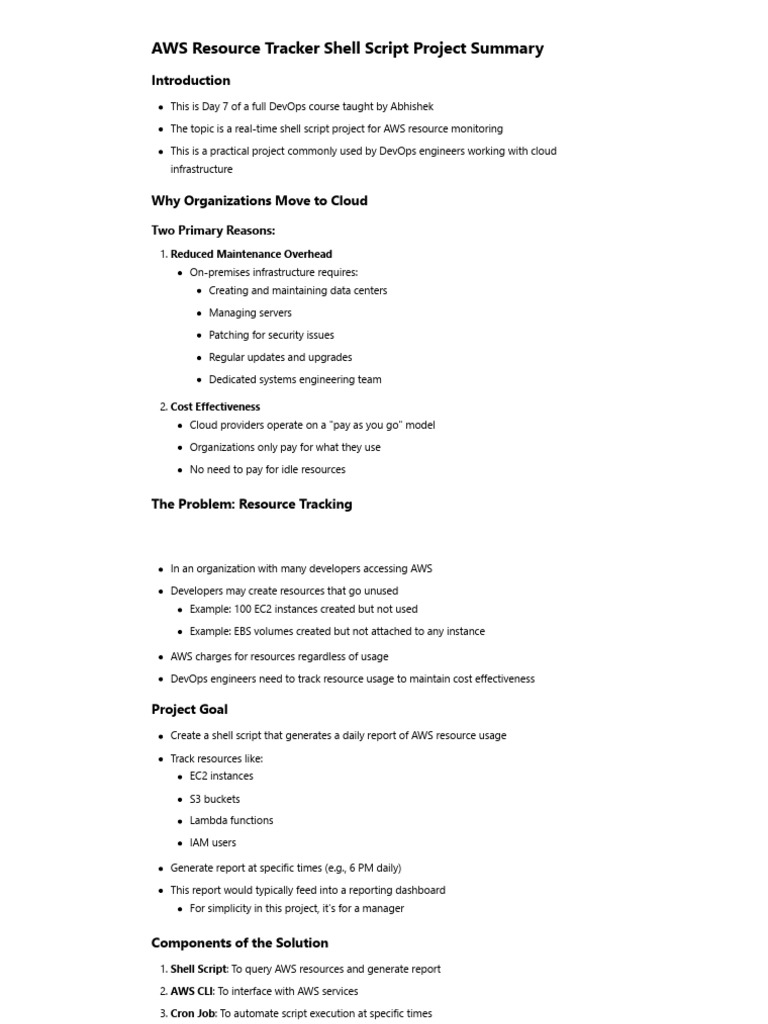 AWS Resource Tracker Shell Script Project Summary

Introduction

- This is Day 7 of a full DevOps course taught by Abhishek
- The topic is a real-time shell script project for AWS resource monitoring
- This is a practical project commonly used by DevOps engineers working with cloud infrastructure

Why Organizations Move to Cloud

Two Primary Reasons:

1. Reduced Maintenance Overhead
   - On-premises infrastructure requires:
     - Creating and maintaining data centers
     - Managing servers
     - Patching for security issues
     - Regular updates and upgrades
     - Dedicated systems engineering team
2. Cost Effectiveness
   - Cloud providers operate on a "pay as you go" model
   - Organizations only pay for what they use
   - No need to pay for idle resources

The Problem: Resource Tracking

- In an organization with many developers accessing AWS
- Developers may create resources that go unused
  - Example: 100 EC2 instances created but not used
  - Example: EBS volumes created but not attached to any instance
- AWS charges for resources regardless of usage
- DevOps engineers need to track resource usage to maintain cost effectiveness

Project Goal

- Create a shell script that generates a daily report of AWS resource usage
- Track resources like:
  - EC2 instances
  - S3 buckets
  - Lambda functions
  - IAM users
- Generate report at specific times (e.g., 6 PM daily)
- This report would typically feed into a reporting dashboard
  - For simplicity in this project, it's for a manager

Components of the Solution

1. Shell Script: To query AWS resources and generate report
2. AWS CLI: To interface with AWS services
3. Cron Job: To automate script execution at specific times